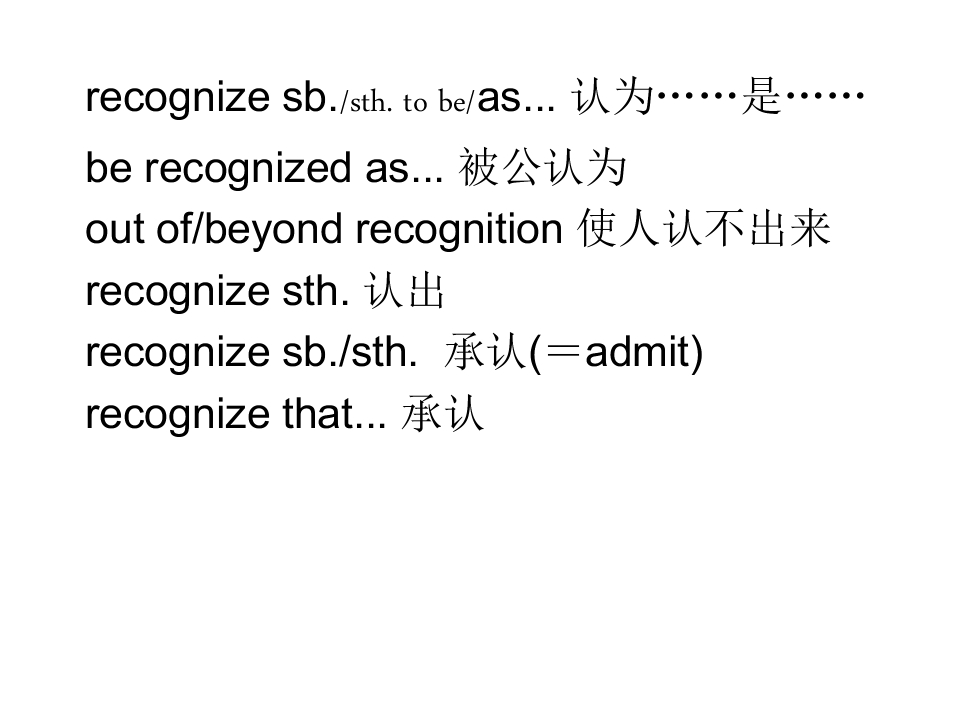 recognize sb./sth. to be/as... 认为……是……

be recognized as... 被公认为
out of/beyond recognition 使人认不出来
recognize sth. 认出
recognize sb./sth. 承认(＝admit)
recognize that... 承认